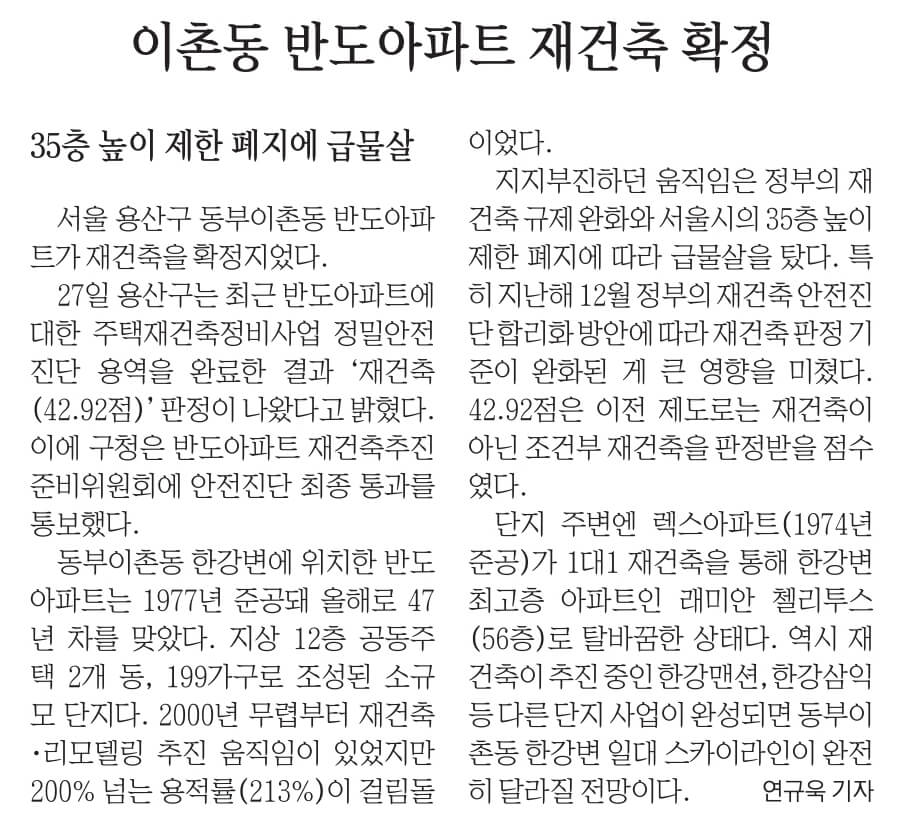 이촌동 반도아파트 재건축 확정

35층 높이 제한 폐지에 급물살

서울 용산구 동부이촌동 반도아파트가 재건축을 확정지었다.

27일 용산구는 최근 반도아파트에 대한 주택재건축정비사업 정밀안전진단 용역을 완료한 결과 '재건축(42.92점)' 판정이 나왔다고 밝혔다. 이에 구청은 반도아파트 재건축추진준비위원회에 안전진단 최종 통과를 통보했다.

동부이촌동 한강변에 위치한 반도아파트는 1977년 준공돼 올해로 47년 차를 맞았다. 지상 12층 공동주택 2개 동, 199가구로 조성된 소규모 단지다. 2000년 무렵부터 재건축·리모델링 추진 움직임이 있었지만 200% 넘는 용적률(213%)이 걸림돌이었다.

지지부진하던 움직임은 정부의 재건축 규제 완화와 서울시의 35층 높이 제한 폐지에 따라 급물살을 탔다. 특히 지난해 12월 정부의 재건축 안전진단 합리화 방안에 따라 재건축 판정 기준이 완화된 게 큰 영향을 미쳤다. 42.92점은 이전 제도로는 재건축이 아닌 조건부 재건축을 판정받을 점수였다.

단지 주변엔 렉스아파트(1974년 준공)가 1대1 재건축을 통해 한강변 최고층 아파트인 래미안 첼리투스(56층)로 탈바꿈한 상태다. 역시 재건축이 추진 중인 한강맨션, 한강삼익 등 다른 단지 사업이 완성되면 동부이촌동 한강변 일대 스카이라인이 완전히 달라질 전망이다. 연규욱 기자